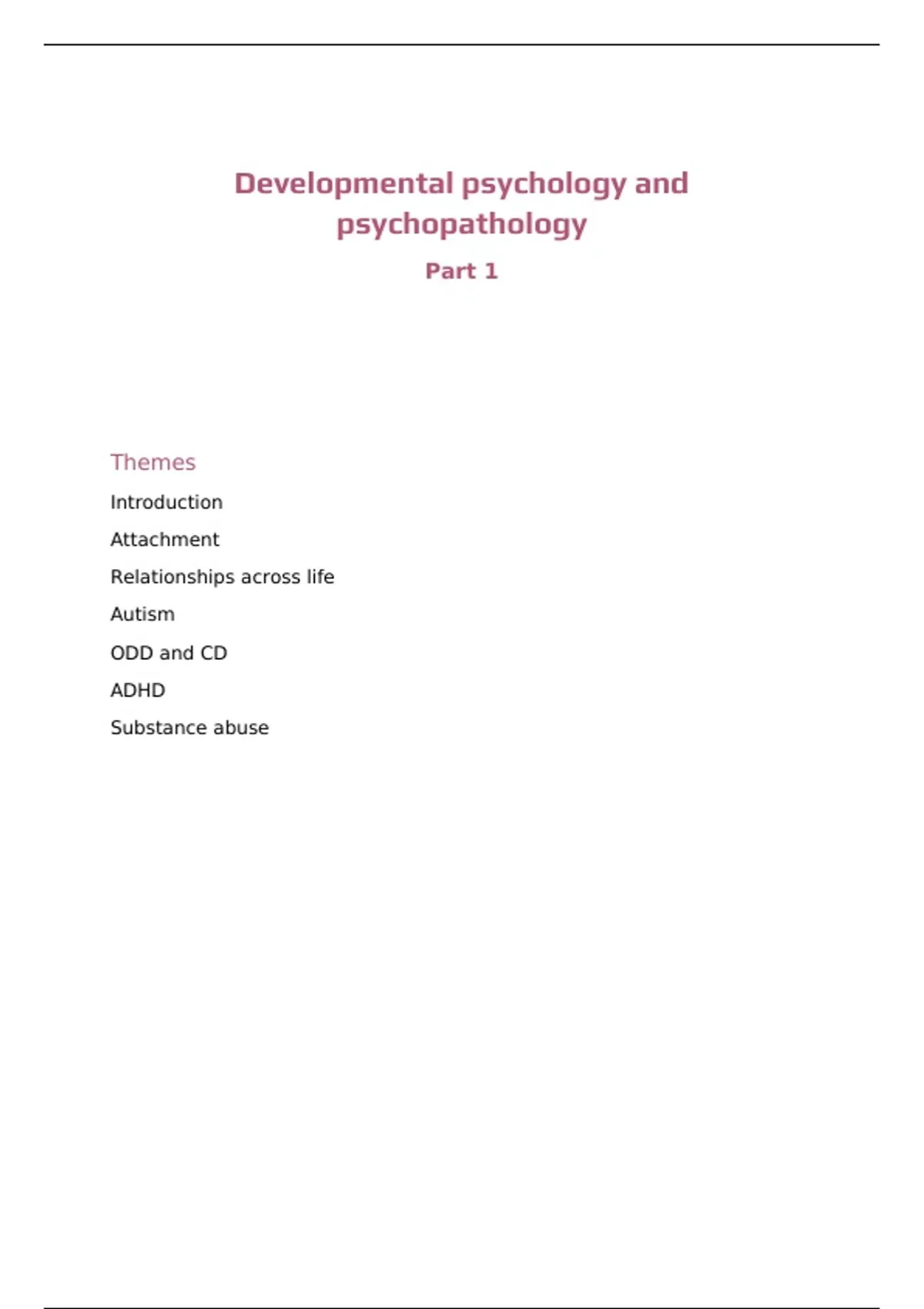 Developmental psychology and psychopathology

Part 1

Themes

Introduction

Attachment

Relationships across life

Autism

ODD and CD

ADHD

Substance abuse